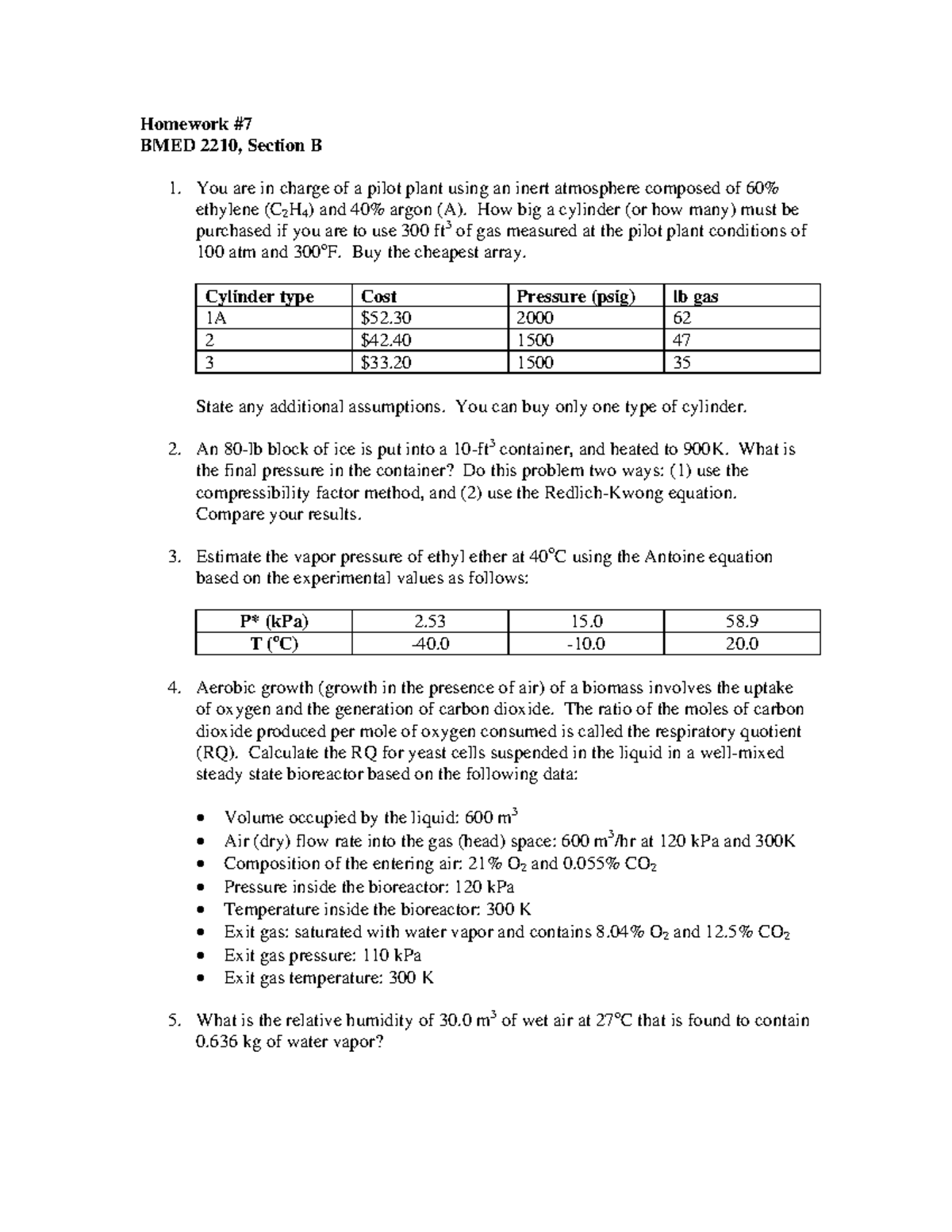 Homework #7
BMED 2210, Section B

1. You are in charge of a pilot plant using an inert atmosphere composed of 60% ethylene ($C_2H_4$) and 40% argon (A). How big a cylinder (or how many) must be purchased if you are to use 300 $ft^3$ of gas measured at the pilot plant conditions of 100 atm and 300°F. Buy the cheapest array.

| Cylinder type | Cost | Pressure (psig) | lb gas |
|---|---|---|---|
| 1A | $52.30 | 2000 | 62 |
| 2 | $42.40 | 1500 | 47 |
| 3 | $33.20 | 1500 | 35 |

State any additional assumptions. You can buy only one type of cylinder.

2. An 80-lb block of ice is put into a 10-$ft^3$ container, and heated to 900K. What is the final pressure in the container? Do this problem two ways: (1) use the compressibility factor method, and (2) use the Redlich-Kwong equation. Compare your results.

3. Estimate the vapor pressure of ethyl ether at 40°C using the Antoine equation based on the experimental values as follows:

| P* (kPa) | 2.53 | 15.0 | 58.9 |
|---|---|---|---|
| T (°C) | -40.0 | -10.0 | 20.0 |

4. Aerobic growth (growth in the presence of air) of a biomass involves the uptake of oxygen and the generation of carbon dioxide. The ratio of the moles of carbon dioxide produced per mole of oxygen consumed is called the respiratory quotient (RQ). Calculate the RQ for yeast cells suspended in the liquid in a well-mixed steady state bioreactor based on the following data:

• Volume occupied by the liquid: 600 $m^3$
• Air (dry) flow rate into the gas (head) space: 600 $m^3$/hr at 120 kPa and 300K
• Composition of the entering air: 21% $O_2$ and 0.055% $CO_2$
• Pressure inside the bioreactor: 120 kPa
• Temperature inside the bioreactor: 300 K
• Exit gas: saturated with water vapor and contains 8.04% $O_2$ and 12.5% $CO_2$
• Exit gas pressure: 110 kPa
• Exit gas temperature: 300 K

5. What is the relative humidity of 30.0 $m^3$ of wet air at 27°C that is found to contain 0.636 kg of water vapor?